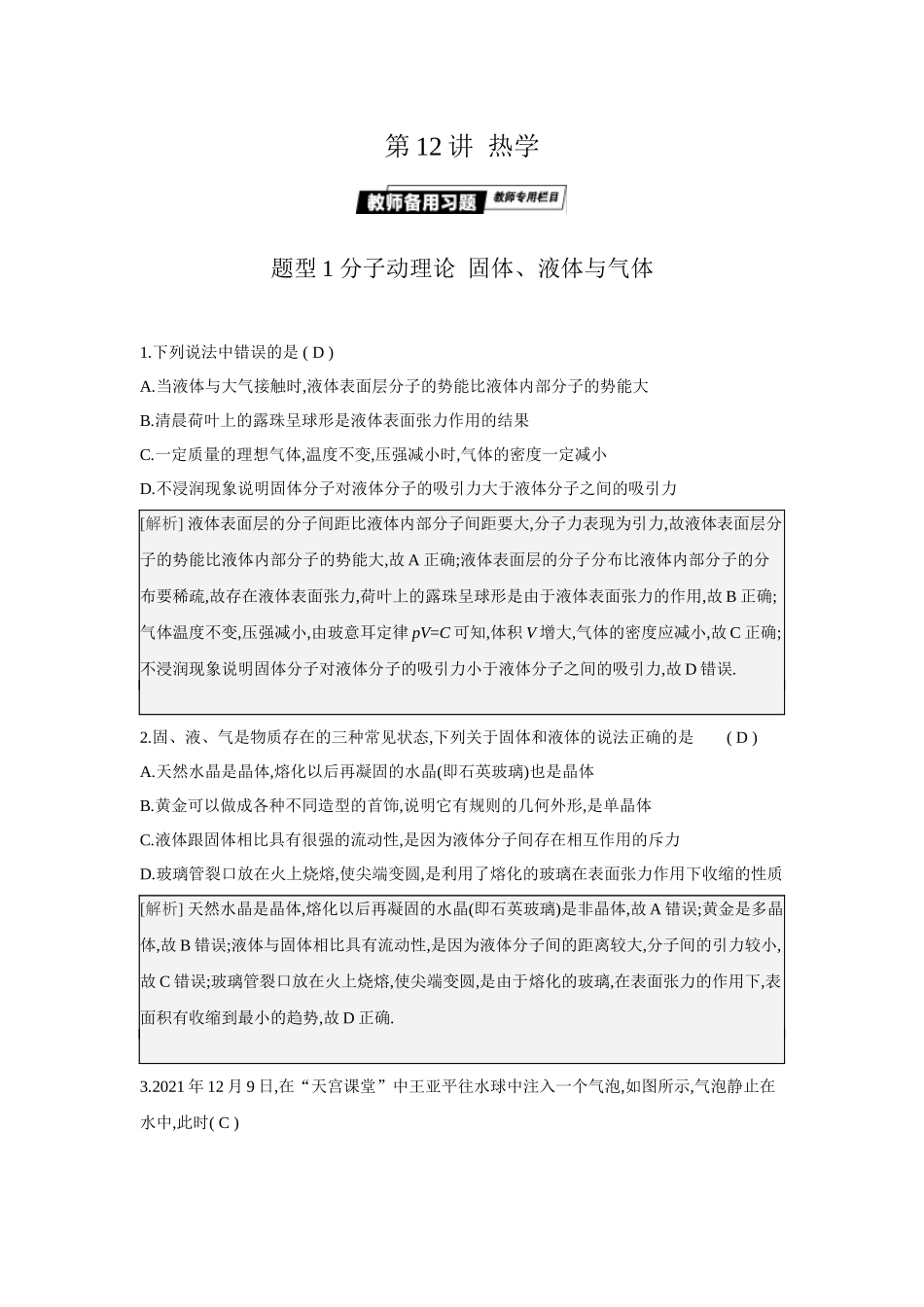 第 12 讲 热学

教师备用习题 教师专用栏目

题型 1 分子动理论 固体、液体与气体

1.下列说法中错误的是 ( D )

A.当液体与大气接触时,液体表面层分子的势能比液体内部分子的势能大

B.清晨荷叶上的露珠呈球形是液体表面张力作用的结果

C.一定质量的理想气体,温度不变,压强减小时,气体的密度一定减小

D.不浸润现象说明固体分子对液体分子的吸引力大于液体分子之间的吸引力

[解析] 液体表面层的分子间距比液体内部分子间距要大,分子力表现为引力,故液体表面层分子的势能比液体内部分子的势能大,故 A 正确;液体表面层的分子分布比液体内部分子的分布要稀疏,故存在液体表面张力,荷叶上的露珠呈球形是由于液体表面张力的作用,故 B 正确;气体温度不变,压强减小,由玻意耳定律 $pV=C$ 可知,体积 $V$ 增大,气体的密度应减小,故 C 正确;不浸润现象说明固体分子对液体分子的吸引力小于液体分子之间的吸引力,故 D 错误.

2.固、液、气是物质存在的三种常见状态,下列关于固体和液体的说法正确的是 ( D )

A.天然水晶是晶体,熔化以后再凝固的水晶(即石英玻璃)也是晶体

B.黄金可以做成各种不同造型的首饰,说明它有规则的几何外形,是单晶体

C.液体跟固体相比具有很强的流动性,是因为液体分子间存在相互作用的斥力

D.玻璃管裂口放在火上烧熔,使尖端变圆,是利用了熔化的玻璃在表面张力作用下收缩的性质

[解析] 天然水晶是晶体,熔化以后再凝固的水晶(即石英玻璃)是非晶体,故 A 错误;黄金是多晶体,故 B 错误;液体与固体相比具有流动性,是因为液体分子间的距离较大,分子间的引力较小,故 C 错误;玻璃管裂口放在火上烧熔,使尖端变圆,是由于熔化的玻璃,在表面张力的作用下,表面积有收缩到最小的趋势,故 D 正确.

3.2021 年 12 月 9 日,在“天宫课堂”中王亚平往水球中注入一个气泡,如图所示,气泡静止在水中,此时( C )